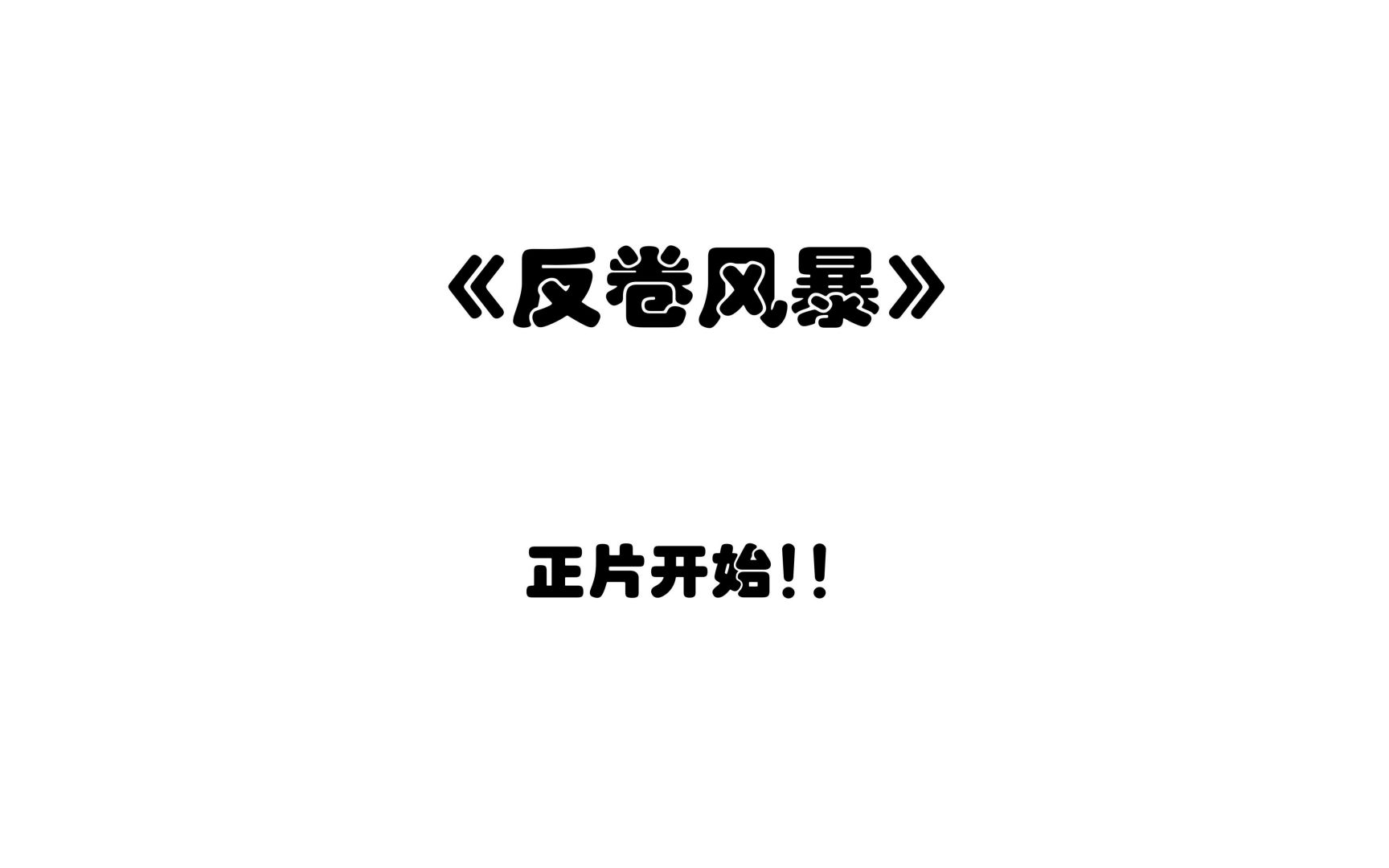 《反卷风暴》

正片开始!!